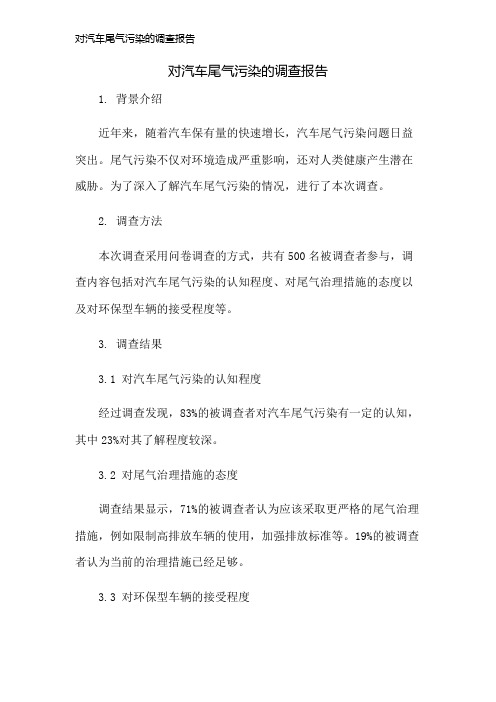 对汽车尾气污染的调查报告

对汽车尾气污染的调查报告

1. 背景介绍

近年来，随着汽车保有量的快速增长，汽车尾气污染问题日益突出。尾气污染不仅对环境造成严重影响，还对人类健康产生潜在威胁。为了深入了解汽车尾气污染的情况，进行了本次调查。

2. 调查方法

本次调查采用问卷调查的方式，共有500名被调查者参与，调查内容包括对汽车尾气污染的认知程度、对尾气治理措施的态度以及对环保型车辆的接受程度等。

3. 调查结果

3.1 对汽车尾气污染的认知程度

经过调查发现，83%的被调查者对汽车尾气污染有一定的认知，其中23%对其了解程度较深。

3.2 对尾气治理措施的态度

调查结果显示，71%的被调查者认为应该采取更严格的尾气治理措施，例如限制高排放车辆的使用，加强排放标准等。19%的被调查者认为当前的治理措施已经足够。

3.3 对环保型车辆的接受程度